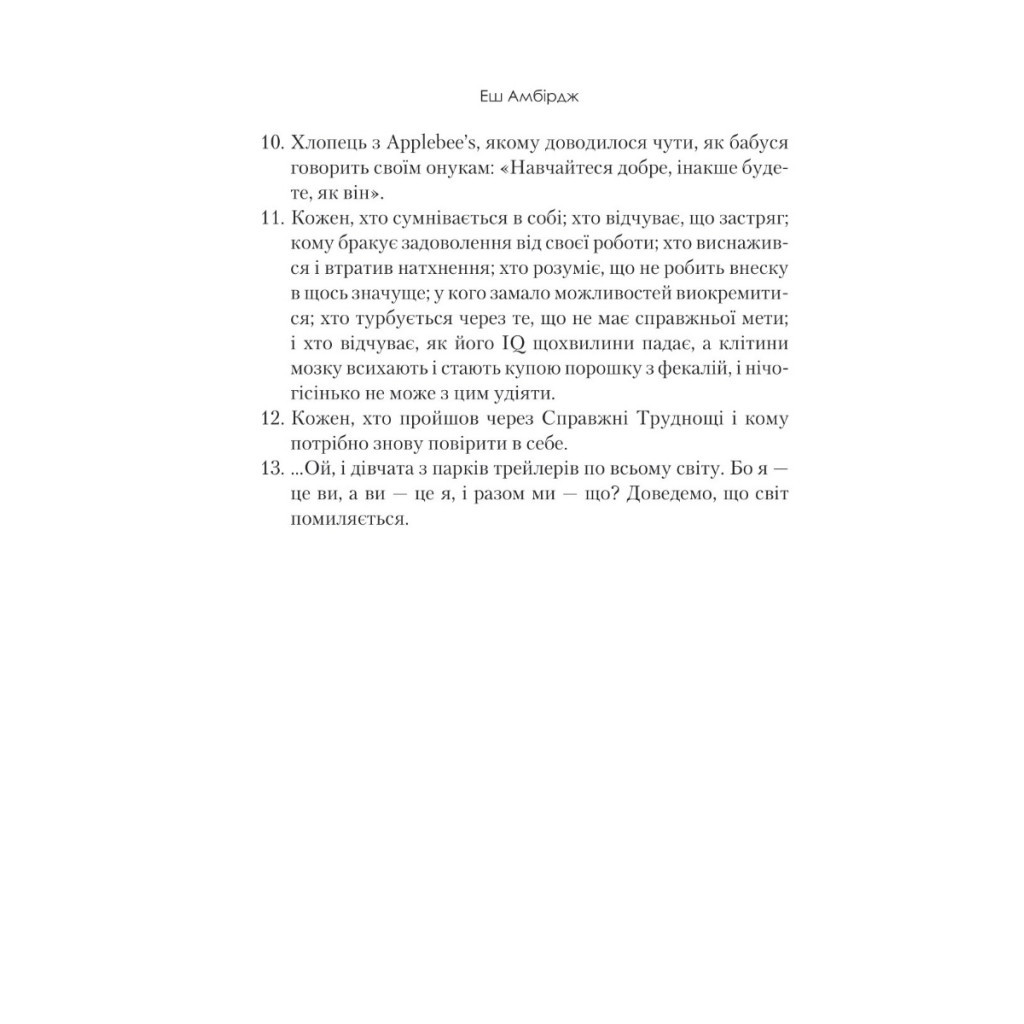 Еш Амбірдж

10. Хлопець з Applebee's, якому доводилося чути, як бабуся говорить своїм онукам: «Навчайтеся добре, інакше будете, як він».

11. Кожен, хто сумнівається в собі; хто відчуває, що застряг; кому бракує задоволення від своєї роботи; хто виснажився і втратив натхнення; хто розуміє, що не робить внеску в щось значуще; у кого замало можливостей виокремитися; хто турбується через те, що не має справжньої мети; і хто відчуває, як його IQ щохвилини падає, а клітини мозку всихають і стають купою порошку з фекалій, і нічогісінько не може з цим удіяти.

12. Кожен, хто пройшов через Справжні Труднощі і кому потрібно знову повірити в себе.

13. ...Ой, і дівчата з парків трейлерів по всьому світу. Бо я — це ви, а ви — це я, і разом ми — що? Доведемо, що світ помиляється.